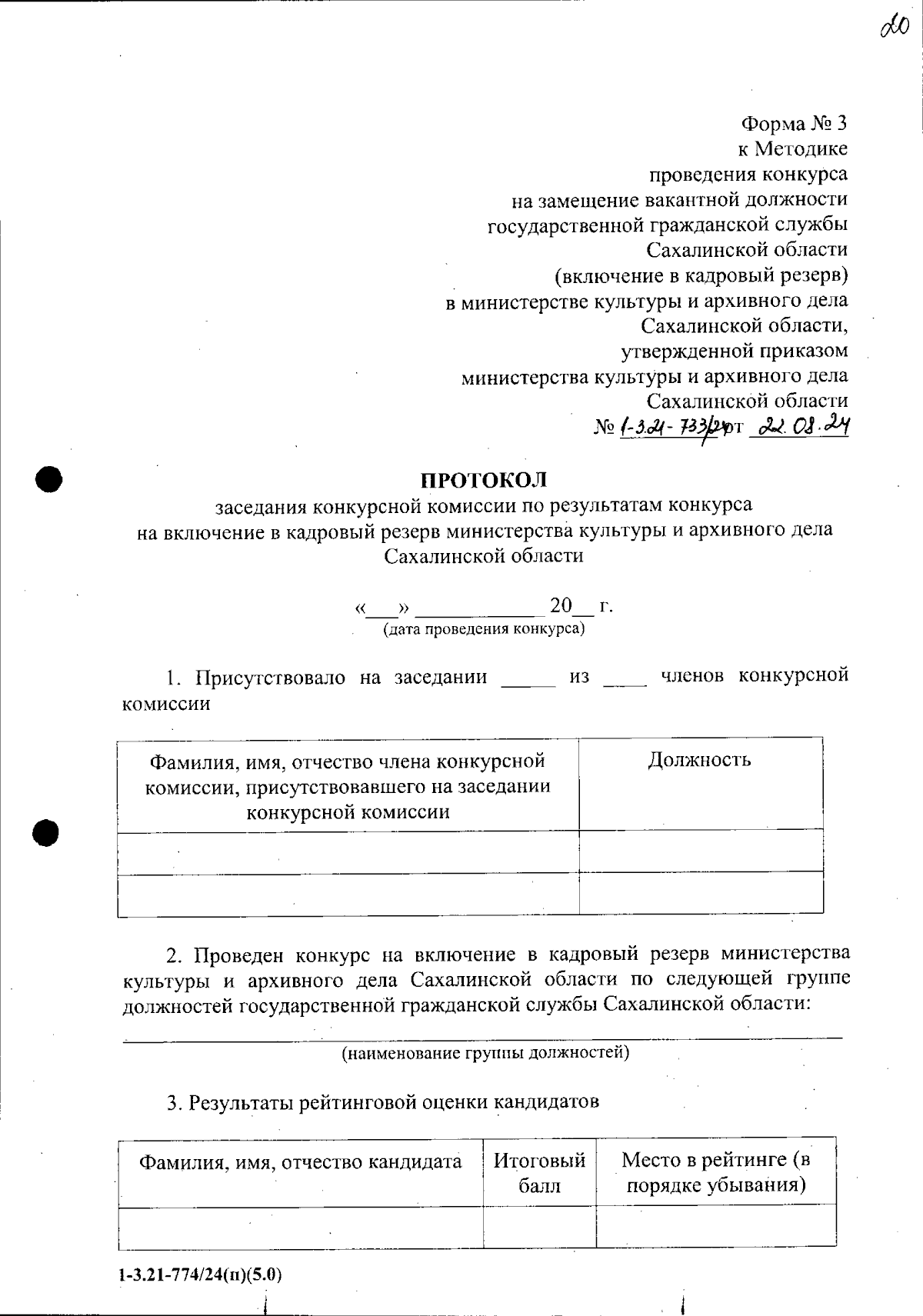 20

Форма № 3
к Методике
проведения конкурса
на замещение вакантной должности
государственной гражданской службы
Сахалинской области
(включение в кадровый резерв)
в министерстве культуры и архивного дела
Сахалинской области,
утвержденной приказом
министерства культуры и архивного дела
Сахалинской области
№ 1-3.21-733/24 от 22.08.24

ПРОТОКОЛ
заседания конкурсной комиссии по результатам конкурса
на включение в кадровый резерв министерства культуры и архивного дела
Сахалинской области

«___» ___________ 20__ г.
(дата проведения конкурса)

1. Присутствовало на заседании _____ из ____ членов конкурсной комиссии

| Фамилия, имя, отчество члена конкурсной комиссии, присутствовавшего на заседании конкурсной комиссии | Должность |
|---|---|
| | |
| | |

2. Проведен конкурс на включение в кадровый резерв министерства культуры и архивного дела Сахалинской области по следующей группе должностей государственной гражданской службы Сахалинской области:

(наименование группы должностей)

3. Результаты рейтинговой оценки кандидатов

| Фамилия, имя, отчество кандидата | Итоговый балл | Место в рейтинге (в порядке убывания) |
|---|---|---|
| | | |

1-3.21-774/24(п)(5.0)